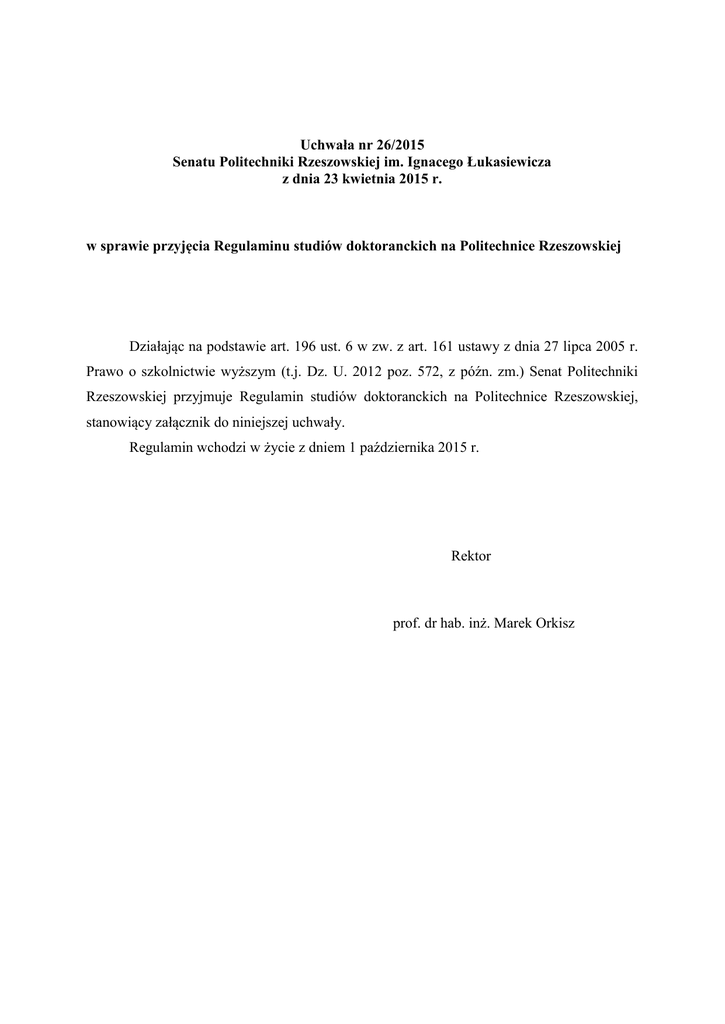 Uchwała nr 26/2015
Senatu Politechniki Rzeszowskiej im. Ignacego Łukasiewicza
z dnia 23 kwietnia 2015 r.

w sprawie przyjęcia Regulaminu studiów doktoranckich na Politechnice Rzeszowskiej

Działając na podstawie art. 196 ust. 6 w zw. z art. 161 ustawy z dnia 27 lipca 2005 r. Prawo o szkolnictwie wyższym (t.j. Dz. U. 2012 poz. 572, z późn. zm.) Senat Politechniki Rzeszowskiej przyjmuje Regulamin studiów doktoranckich na Politechnice Rzeszowskiej, stanowiący załącznik do niniejszej uchwały.

Regulamin wchodzi w życie z dniem 1 października 2015 r.

Rektor

prof. dr hab. inż. Marek Orkisz